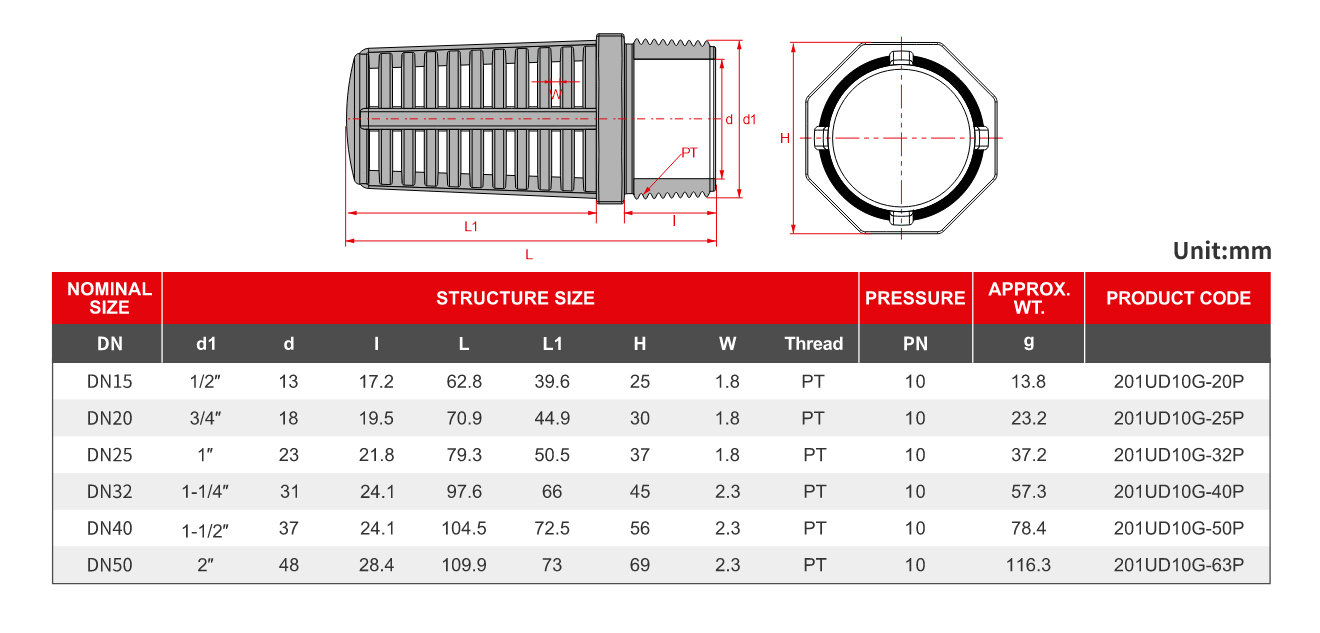 W
d
d1
PT
L1
l
L
H

Unit:mm

| NOMINAL SIZE | STRUCTURE SIZE | | | | | | | | PRESSURE | APPROX. WT. | PRODUCT CODE |
|---|---|---|---|---|---|---|---|---|---|---|---|
| DN | d1 | d | l | L | L1 | H | W | Thread | PN | g | |
| DN15 | 1/2″ | 13 | 17.2 | 62.8 | 39.6 | 25 | 1.8 | PT | 10 | 13.8 | 201UD10G-20P |
| DN20 | 3/4″ | 18 | 19.5 | 70.9 | 44.9 | 30 | 1.8 | PT | 10 | 23.2 | 201UD10G-25P |
| DN25 | 1″ | 23 | 21.8 | 79.3 | 50.5 | 37 | 1.8 | PT | 10 | 37.2 | 201UD10G-32P |
| DN32 | 1-1/4″ | 31 | 24.1 | 97.6 | 66 | 45 | 2.3 | PT | 10 | 57.3 | 201UD10G-40P |
| DN40 | 1-1/2″ | 37 | 24.1 | 104.5 | 72.5 | 56 | 2.3 | PT | 10 | 78.4 | 201UD10G-50P |
| DN50 | 2″ | 48 | 28.4 | 109.9 | 73 | 69 | 2.3 | PT | 10 | 116.3 | 201UD10G-63P |